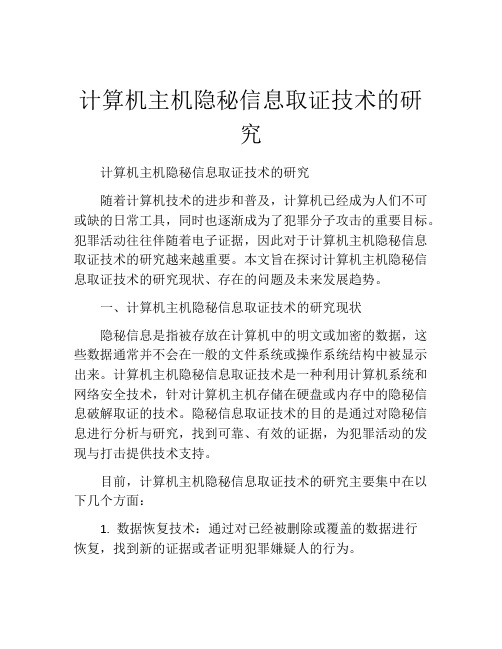 计算机主机隐秘信息取证技术的研究

计算机主机隐秘信息取证技术的研究

随着计算机技术的进步和普及，计算机已经成为人们不可或缺的日常工具，同时也逐渐成为了犯罪分子攻击的重要目标。犯罪活动往往伴随着电子证据，因此对于计算机主机隐秘信息取证技术的研究越来越重要。本文旨在探讨计算机主机隐秘信息取证技术的研究现状、存在的问题及未来发展趋势。

一、计算机主机隐秘信息取证技术的研究现状

隐秘信息是指被存放在计算机中的明文或加密的数据，这些数据通常并不会在一般的文件系统或操作系统结构中被显示出来。计算机主机隐秘信息取证技术是一种利用计算机系统和网络安全技术，针对计算机主机存储在硬盘或内存中的隐秘信息破解取证的技术。隐秘信息取证技术的目的是通过对隐秘信息进行分析与研究，找到可靠、有效的证据，为犯罪活动的发现与打击提供技术支持。

目前，计算机主机隐秘信息取证技术的研究主要集中在以下几个方面：

1. 数据恢复技术：通过对已经被删除或覆盖的数据进行恢复，找到新的证据或者证明犯罪嫌疑人的行为。